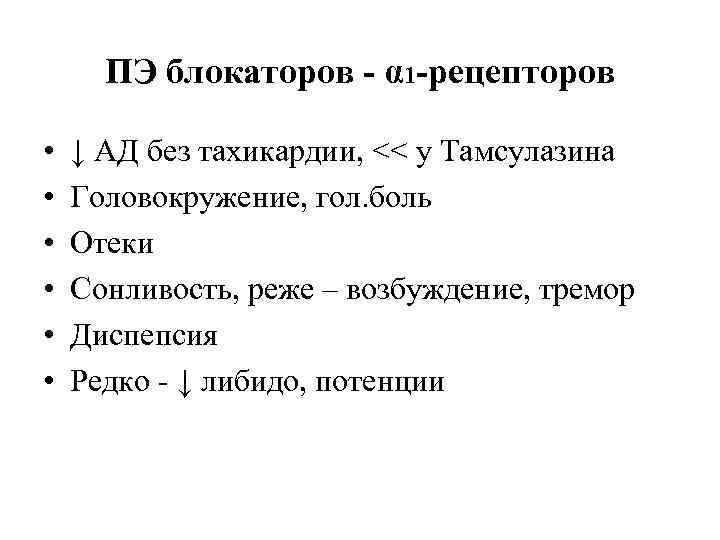 ПЭ блокаторов - $\alpha_1$-рецепторов

• ↓ АД без тахикардии, << у Тамсулазина
• Головокружение, гол.боль
• Отеки
• Сонливость, реже – возбуждение, тремор
• Диспепсия
• Редко - ↓ либидо, потенции